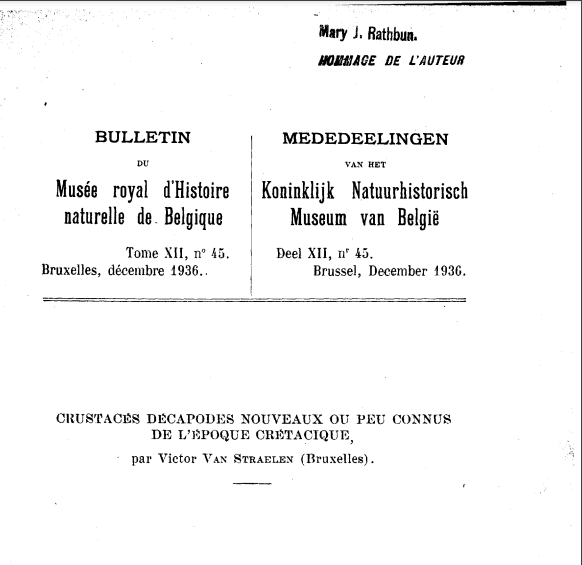 Mary J. Rathbun.
HOMMAGE DE L'AUTEUR

BULLETIN

DU

Musée royal d'Histoire naturelle de Belgique

Tome XII, n° 45.
Bruxelles, décembre 1936.

MEDEDEELINGEN

VAN HET

Koninklijk Natuurhistorisch Museum van België

Deel XII, nr 45.
Brussel, December 1936.

CRUSTACÉS DÉCAPODES NOUVEAUX OU PEU CONNUS DE L'ÉPOQUE CRÉTACIQUE,

par Victor VAN STRAELEN (Bruxelles).